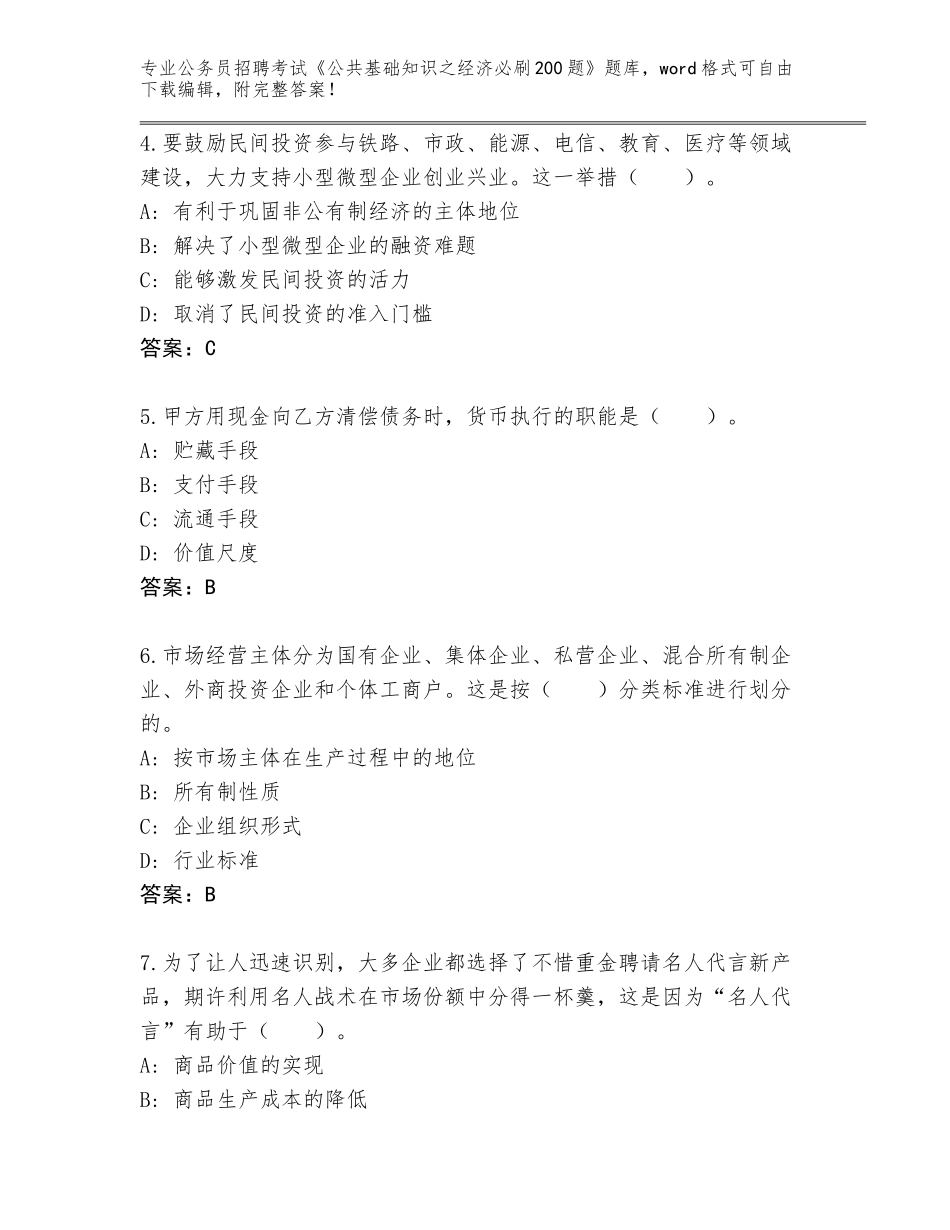 专业公务员招聘考试《公共基础知识之经济必刷200题》题库，word格式可自由下载编辑，附完整答案！

4.要鼓励民间投资参与铁路、市政、能源、电信、教育、医疗等领域建设，大力支持小型微型企业创业兴业。这一举措（　　）。
A：有利于巩固非公有制经济的主体地位
B：解决了小型微型企业的融资难题
C：能够激发民间投资的活力
D：取消了民间投资的准入门槛
答案：C

5.甲方用现金向乙方清偿债务时，货币执行的职能是（　　）。
A：贮藏手段
B：支付手段
C：流通手段
D：价值尺度
答案：B

6.市场经营主体分为国有企业、集体企业、私营企业、混合所有制企业、外商投资企业和个体工商户。这是按（　　）分类标准进行划分的。
A：按市场主体在生产过程中的地位
B：所有制性质
C：企业组织形式
D：行业标准
答案：B

7.为了让人迅速识别，大多企业都选择了不惜重金聘请名人代言新产品，期许利用名人战术在市场份额中分得一杯羹，这是因为“名人代言”有助于（　　）。
A：商品价值的实现
B：商品生产成本的降低